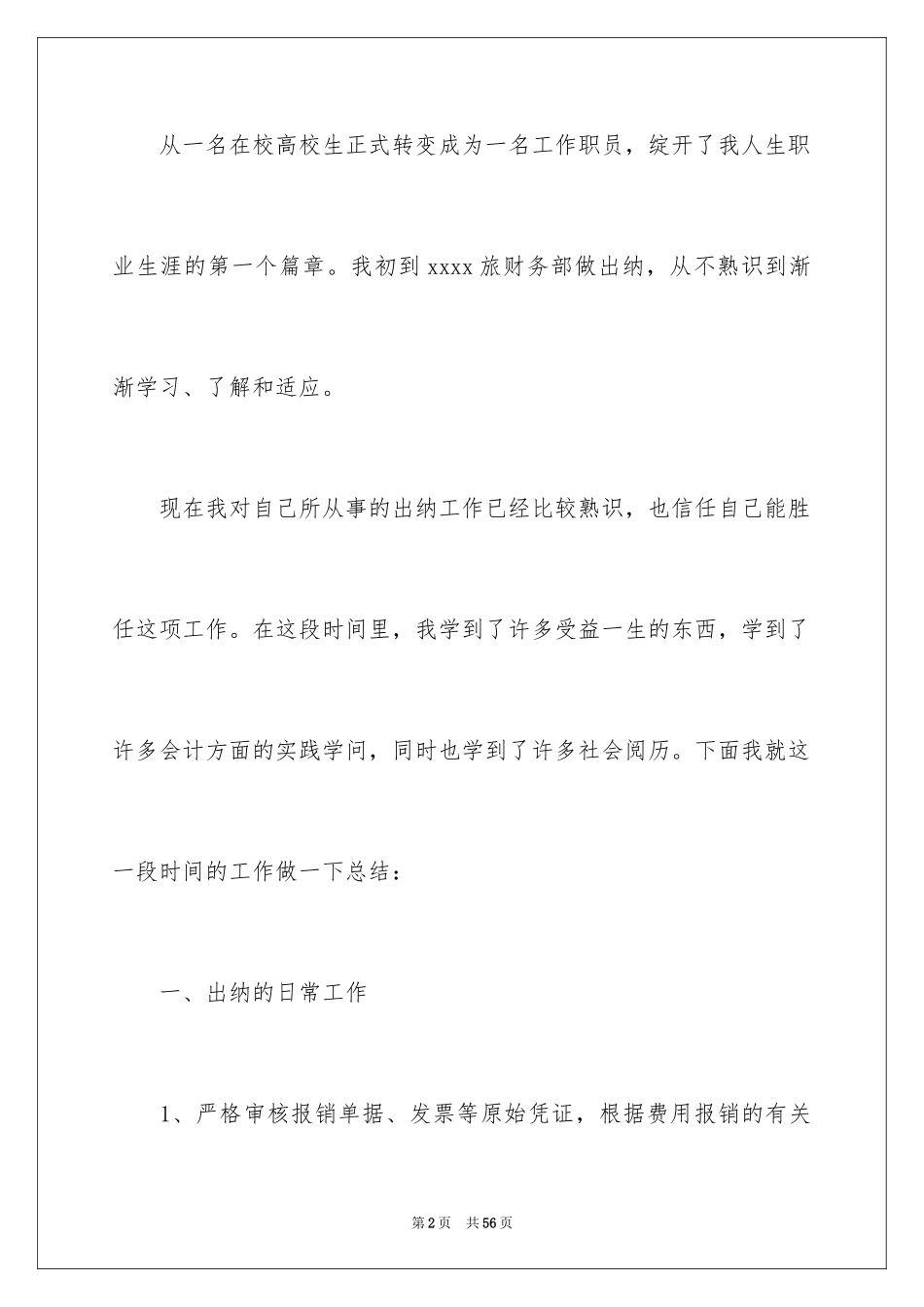 从一名在校高校生正式转变成为一名工作职员，绽开了我人生职业生涯的第一个篇章。我初到 xxxx 旅财务部做出纳，从不熟识到渐渐学习、了解和适应。

现在我对自己所从事的出纳工作已经比较熟识，也信任自己能胜任这项工作。在这段时间里，我学到了许多受益一生的东西，学到了许多会计方面的实践学问，同时也学到了许多社会阅历。下面我就这一段时间的工作做一下总结：

一、出纳的日常工作

1、严格审核报销单据、发票等原始凭证，根据费用报销的有关

第 2 页　共 56 页